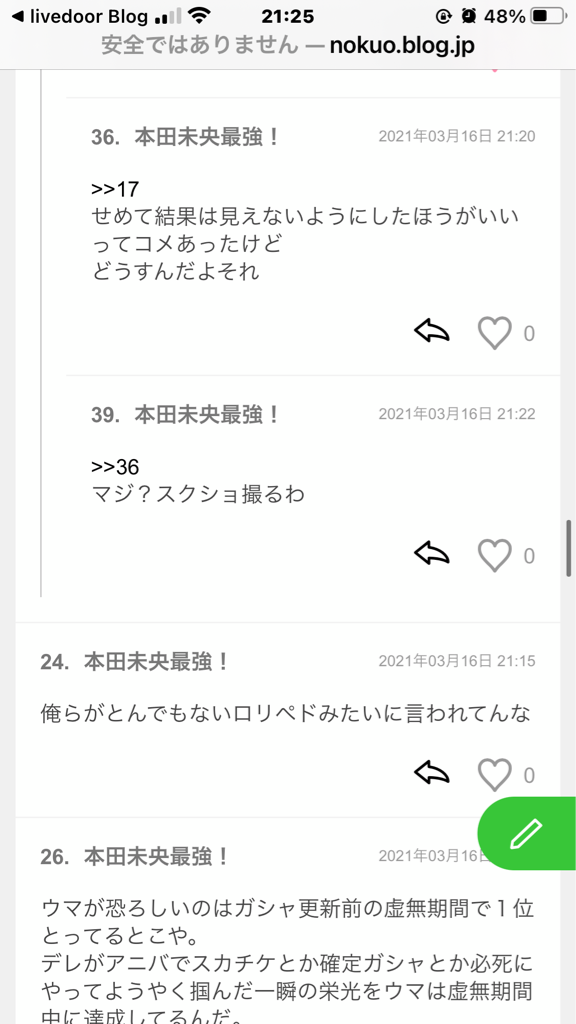 ◀ livedoor Blog 21:25 48%
安全ではありません — nokuo.blog.jp

36. 本田未央最強！ 2021年03月16日 21:20

>>17
せめて結果は見えないようにしたほうがいいってコメあったけど
どうすんだよそれ

0

39. 本田未央最強！ 2021年03月16日 21:22

>>36
マジ？スクショ撮るわ

0

24. 本田未央最強！ 2021年03月16日 21:15

俺らがとんでもないロリペドみたいに言われてんな

0

26. 本田未央最強！ 2021年03月16日

ウマが恐ろしいのはガシャ更新前の虚無期間で１位とってるとこや。
デレがアニバでスカチケとか確定ガシャとか必死にやってようやく掴んだ一瞬の栄光をウマは虚無期間中に達成してるんだ。